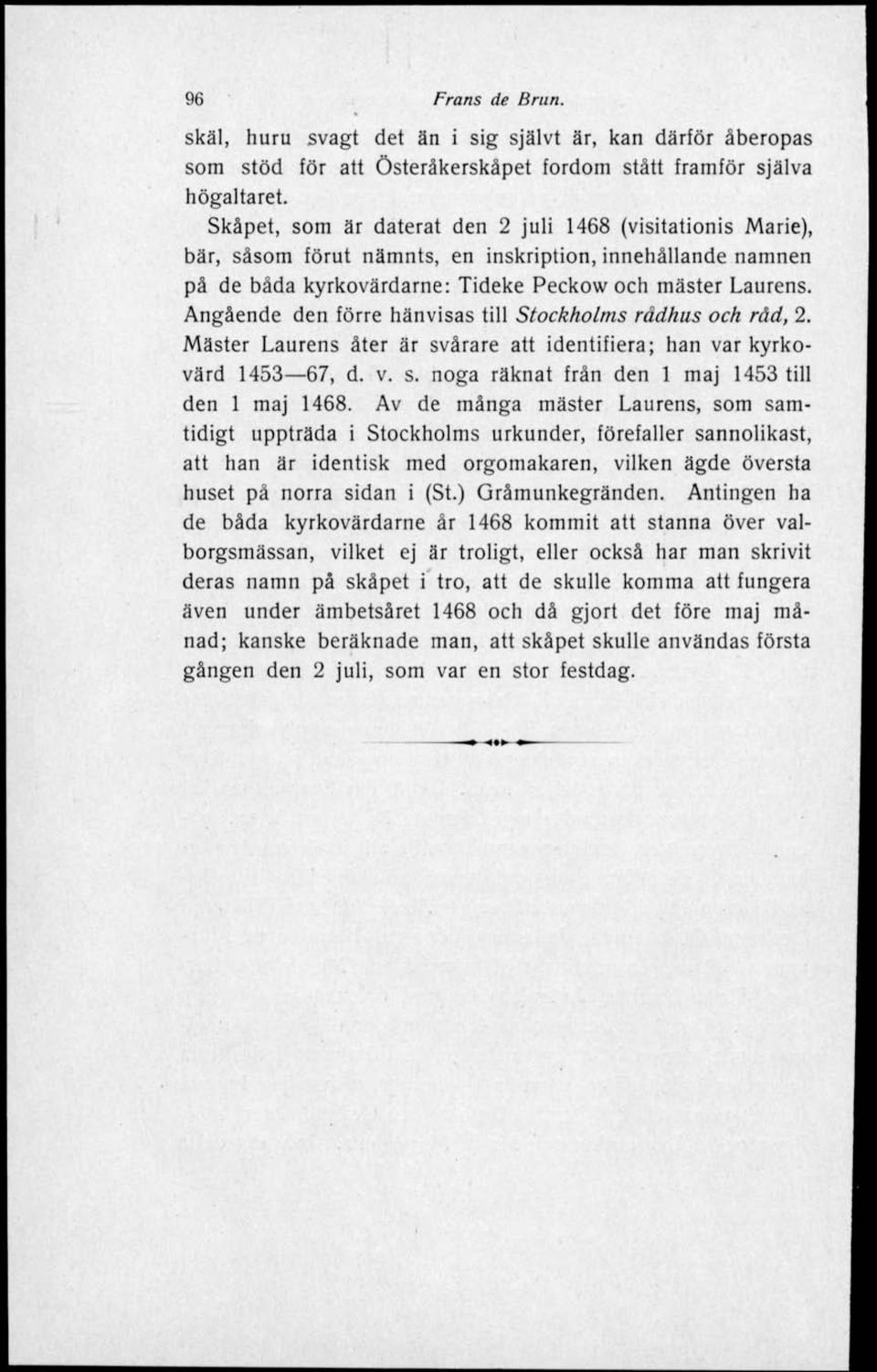 96 Frans de Brun.

skäl, huru svagt det än i sig självt är, kan därför åberopas som stöd för att Österåkerskåpet fordom stått framför själva högaltaret.

Skåpet, som är daterat den 2 juli 1468 (visitationis Marie), bär, såsom förut nämnts, en inskription, innehållande namnen på de båda kyrkovärdarne: Tideke Peckow och mäster Laurens. Angående den förre hänvisas till Stockholms rådhus och råd, 2. Mäster Laurens åter är svårare att identifiera; han var kyrkovärd 1453—67, d. v. s. noga räknat från den 1 maj 1453 till den 1 maj 1468. Av de många mäster Laurens, som samtidigt uppträda i Stockholms urkunder, förefaller sannolikast, att han är identisk med orgomakaren, vilken ägde översta huset på norra sidan i (St.) Gråmunkegränden. Antingen ha de båda kyrkovärdarne år 1468 kommit att stanna över valborgsmässan, vilket ej är troligt, eller också har man skrivit deras namn på skåpet i tro, att de skulle komma att fungera även under ämbetsåret 1468 och då gjort det före maj månad; kanske beräknade man, att skåpet skulle användas första gången den 2 juli, som var en stor festdag.